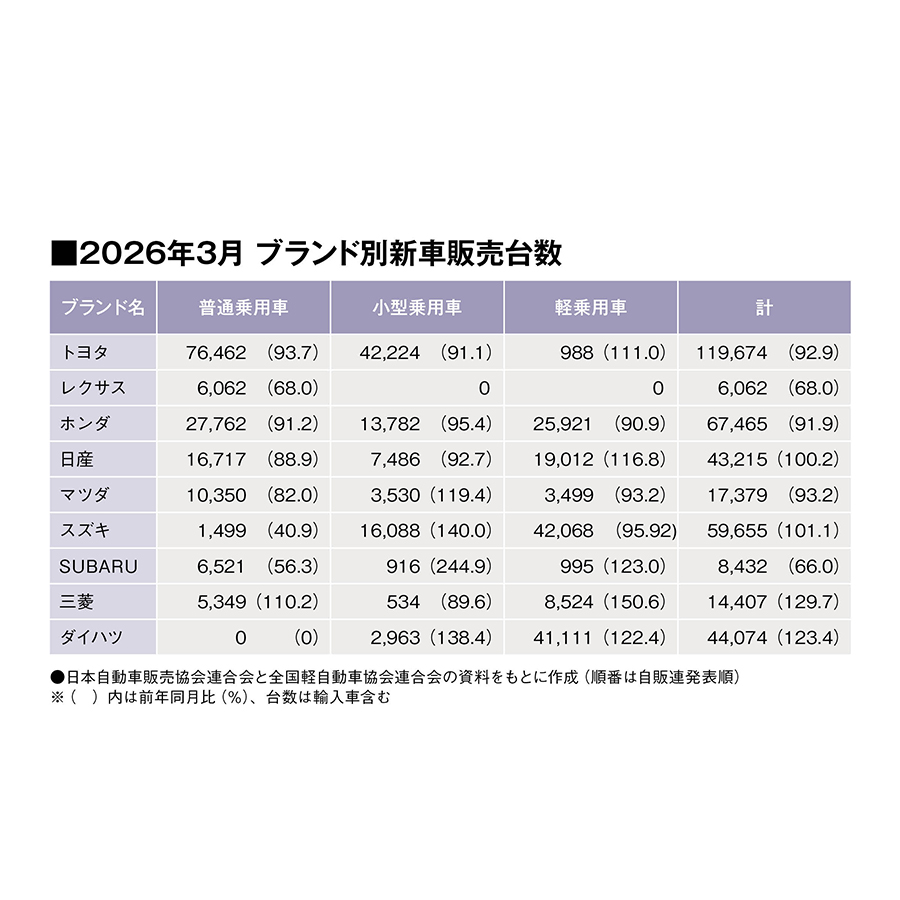 ■2026年3月 ブランド別新車販売台数

| ブランド名 | 普通乗用車 | 小型乗用車 | 軽乗用車 | 計 |
|---|---|---|---|---|
| トヨタ | 76,462 (93.7) | 42,224 (91.1) | 988 (111.0) | 119,674 (92.9) |
| レクサス | 6,062 (68.0) | 0 | 0 | 6,062 (68.0) |
| ホンダ | 27,762 (91.2) | 13,782 (95.4) | 25,921 (90.9) | 67,465 (91.9) |
| 日産 | 16,717 (88.9) | 7,486 (92.7) | 19,012 (116.8) | 43,215 (100.2) |
| マツダ | 10,350 (82.0) | 3,530 (119.4) | 3,499 (93.2) | 17,379 (93.2) |
| スズキ | 1,499 (40.9) | 16,088 (140.0) | 42,068 (95.92) | 59,655 (101.1) |
| SUBARU | 6,521 (56.3) | 916 (244.9) | 995 (123.0) | 8,432 (66.0) |
| 三菱 | 5,349 (110.2) | 534 (89.6) | 8,524 (150.6) | 14,407 (129.7) |
| ダイハツ | 0 (0) | 2,963 (138.4) | 41,111 (122.4) | 44,074 (123.4) |

●日本自動車販売協会連合会と全国軽自動車協会連合会の資料をもとに作成（順番は自販連発表順）
※（ ）内は前年同月比（%）、台数は輸入車含む